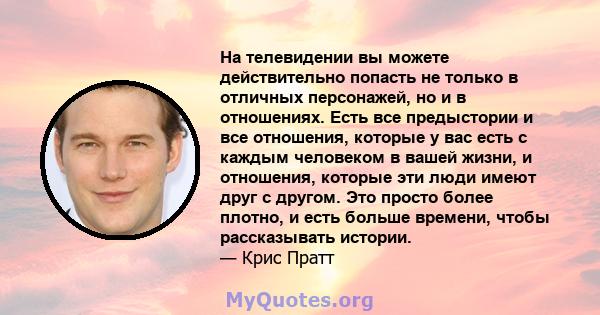 На телевидении вы можете действительно попасть не только в отличных персонажей, но и в отношениях. Есть все предыстории и все отношения, которые у вас есть с каждым человеком в вашей жизни, и отношения, которые эти люди имеют друг с другом. Это просто более плотно, и есть больше времени, чтобы рассказывать истории.
— Крис Пратт

MyQuotes.org